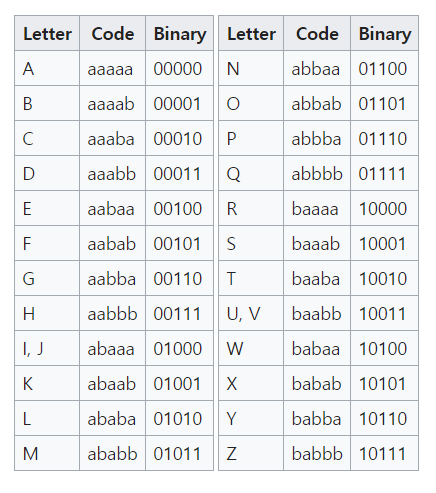 | Letter | Code | Binary |
|---|---|---|
| A | aaaaa | 00000 |
| B | aaaab | 00001 |
| C | aaaba | 00010 |
| D | aaabb | 00011 |
| E | aabaa | 00100 |
| F | aabab | 00101 |
| G | aabba | 00110 |
| H | aabbb | 00111 |
| I, J | abaaa | 01000 |
| K | abaab | 01001 |
| L | ababa | 01010 |
| M | ababb | 01011 |

| Letter | Code | Binary |
|---|---|---|
| N | abbaa | 01100 |
| O | abbab | 01101 |
| P | abbba | 01110 |
| Q | abbbb | 01111 |
| R | baaaa | 10000 |
| S | baaab | 10001 |
| T | baaba | 10010 |
| U, V | baabb | 10011 |
| W | babaa | 10100 |
| X | babab | 10101 |
| Y | babba | 10110 |
| Z | babbb | 10111 |